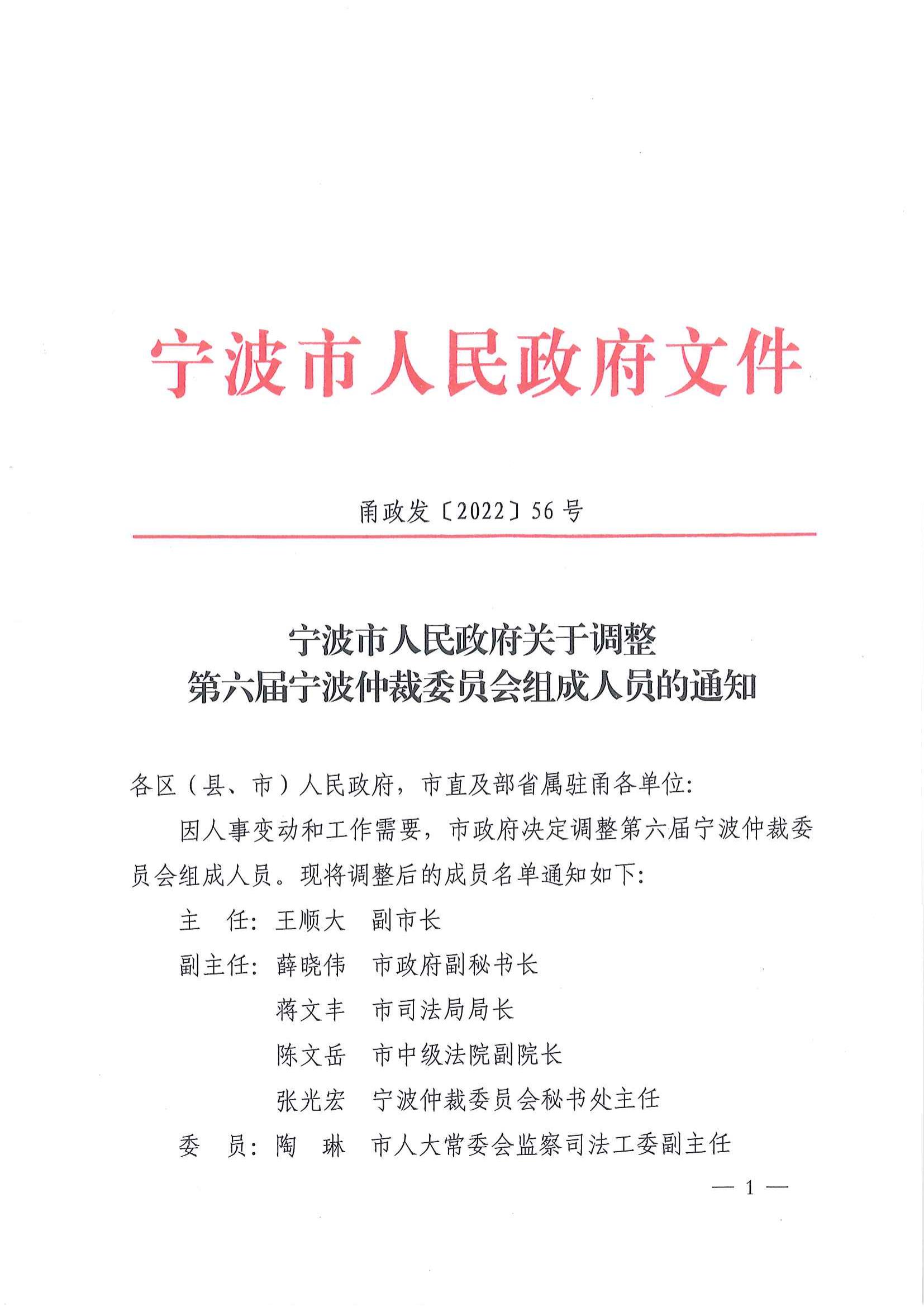 宁波市人民政府文件

甬政发〔2022〕56号

宁波市人民政府关于调整
第六届宁波仲裁委员会组成人员的通知

各区（县、市）人民政府，市直及部省属驻甬各单位：

因人事变动和工作需要，市政府决定调整第六届宁波仲裁委员会组成人员。现将调整后的成员名单通知如下：

主　任：王顺大　副市长
副主任：薛晓伟　市政府副秘书长
蒋文丰　市司法局局长
陈文岳　市中级法院副院长
张光宏　宁波仲裁委员会秘书处主任
委　员：陶　琳　市人大常委会监察司法工委副主任

— 1 —